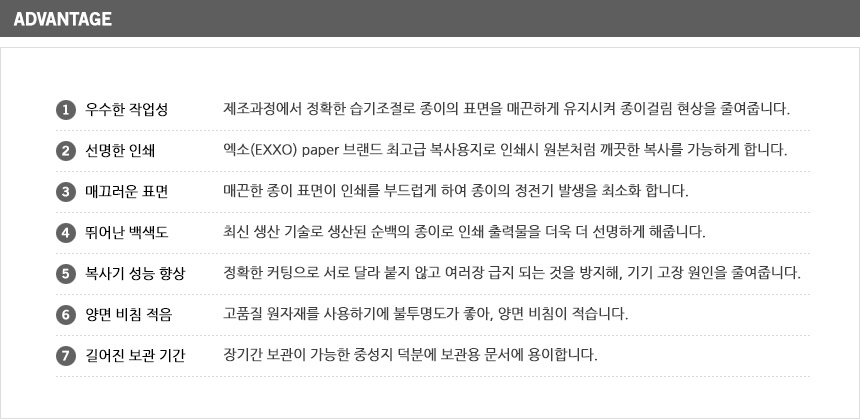 ADVANTAGE

1 우수한 작업성
제조과정에서 정확한 습기조절로 종이의 표면을 매끈하게 유지시켜 종이걸림 현상을 줄여줍니다.

2 선명한 인쇄
엑소(EXXO) paper 브랜드 최고급 복사용지로 인쇄시 원본처럼 깨끗한 복사를 가능하게 합니다.

3 매끄러운 표면
매끈한 종이 표면이 인쇄를 부드럽게 하여 종이의 정전기 발생을 최소화 합니다.

4 뛰어난 백색도
최신 생산 기술로 생산된 순백의 종이로 인쇄 출력물을 더욱 더 선명하게 해줍니다.

5 복사기 성능 향상
정확한 커팅으로 서로 달라 붙지 않고 여러장 급지 되는 것을 방지해, 기기 고장 원인을 줄여줍니다.

6 양면 비침 적음
고품질 원자재를 사용하기에 불투명도가 좋아, 양면 비침이 적습니다.

7 길어진 보관 기간
장기간 보관이 가능한 중성지 덕분에 보관용 문서에 용이합니다.